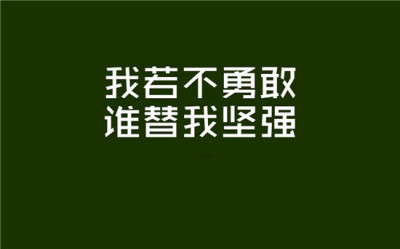 我若不勇敢
谁替我坚强